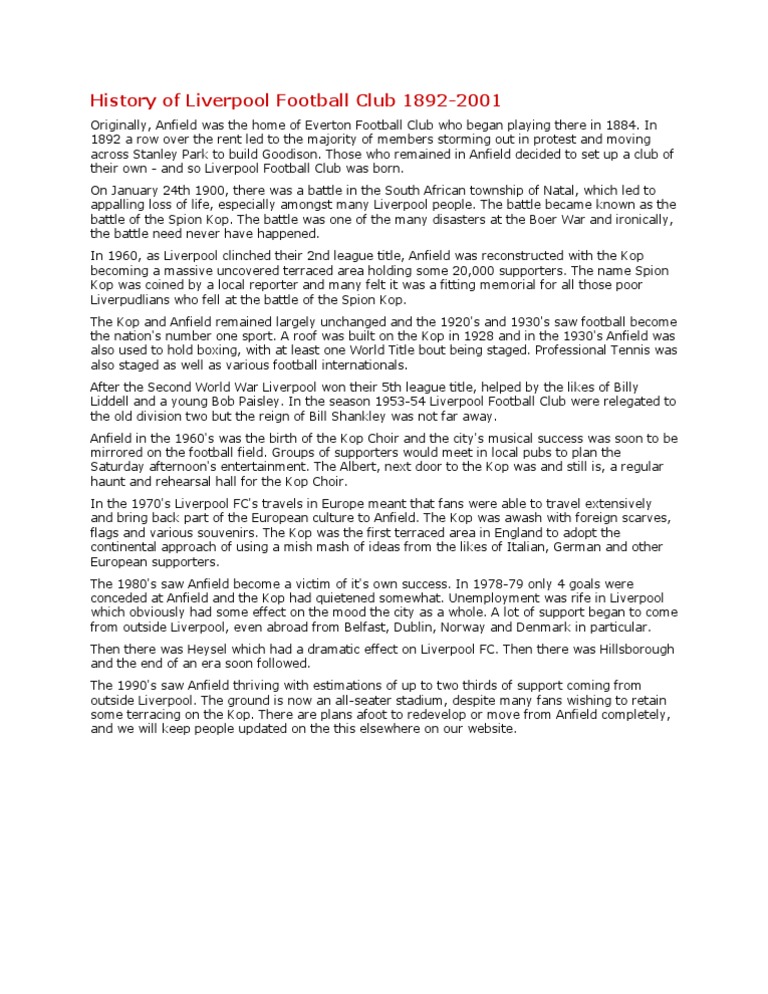 History of Liverpool Football Club 1892-2001

Originally, Anfield was the home of Everton Football Club who began playing there in 1884. In 1892 a row over the rent led to the majority of members storming out in protest and moving across Stanley Park to build Goodison. Those who remained in Anfield decided to set up a club of their own - and so Liverpool Football Club was born.

On January 24th 1900, there was a battle in the South African township of Natal, which led to appalling loss of life, especially amongst many Liverpool people. The battle became known as the battle of the Spion Kop. The battle was one of the many disasters at the Boer War and ironically, the battle need never have happened.

In 1960, as Liverpool clinched their 2nd league title, Anfield was reconstructed with the Kop becoming a massive uncovered terraced area holding some 20,000 supporters. The name Spion Kop was coined by a local reporter and many felt it was a fitting memorial for all those poor Liverpudlians who fell at the battle of the Spion Kop.

The Kop and Anfield remained largely unchanged and the 1920's and 1930's saw football become the nation's number one sport. A roof was built on the Kop in 1928 and in the 1930's Anfield was also used to hold boxing, with at least one World Title bout being staged. Professional Tennis was also staged as well as various football internationals.

After the Second World War Liverpool won their 5th league title, helped by the likes of Billy Liddell and a young Bob Paisley. In the season 1953-54 Liverpool Football Club were relegated to the old division two but the reign of Bill Shankley was not far away.

Anfield in the 1960's was the birth of the Kop Choir and the city's musical success was soon to be mirrored on the football field. Groups of supporters would meet in local pubs to plan the Saturday afternoon's entertainment. The Albert, next door to the Kop was and still is, a regular haunt and rehearsal hall for the Kop Choir.

In the 1970's Liverpool FC's travels in Europe meant that fans were able to travel extensively and bring back part of the European culture to Anfield. The Kop was awash with foreign scarves, flags and various souvenirs. The Kop was the first terraced area in England to adopt the continental approach of using a mish mash of ideas from the likes of Italian, German and other European supporters.

The 1980's saw Anfield become a victim of it's own success. In 1978-79 only 4 goals were conceded at Anfield and the Kop had quietened somewhat. Unemployment was rife in Liverpool which obviously had some effect on the mood the city as a whole. A lot of support began to come from outside Liverpool, even abroad from Belfast, Dublin, Norway and Denmark in particular.

Then there was Heysel which had a dramatic effect on Liverpool FC. Then there was Hillsborough and the end of an era soon followed.

The 1990's saw Anfield thriving with estimations of up to two thirds of support coming from outside Liverpool. The ground is now an all-seater stadium, despite many fans wishing to retain some terracing on the Kop. There are plans afoot to redevelop or move from Anfield completely, and we will keep people updated on the this elsewhere on our website.